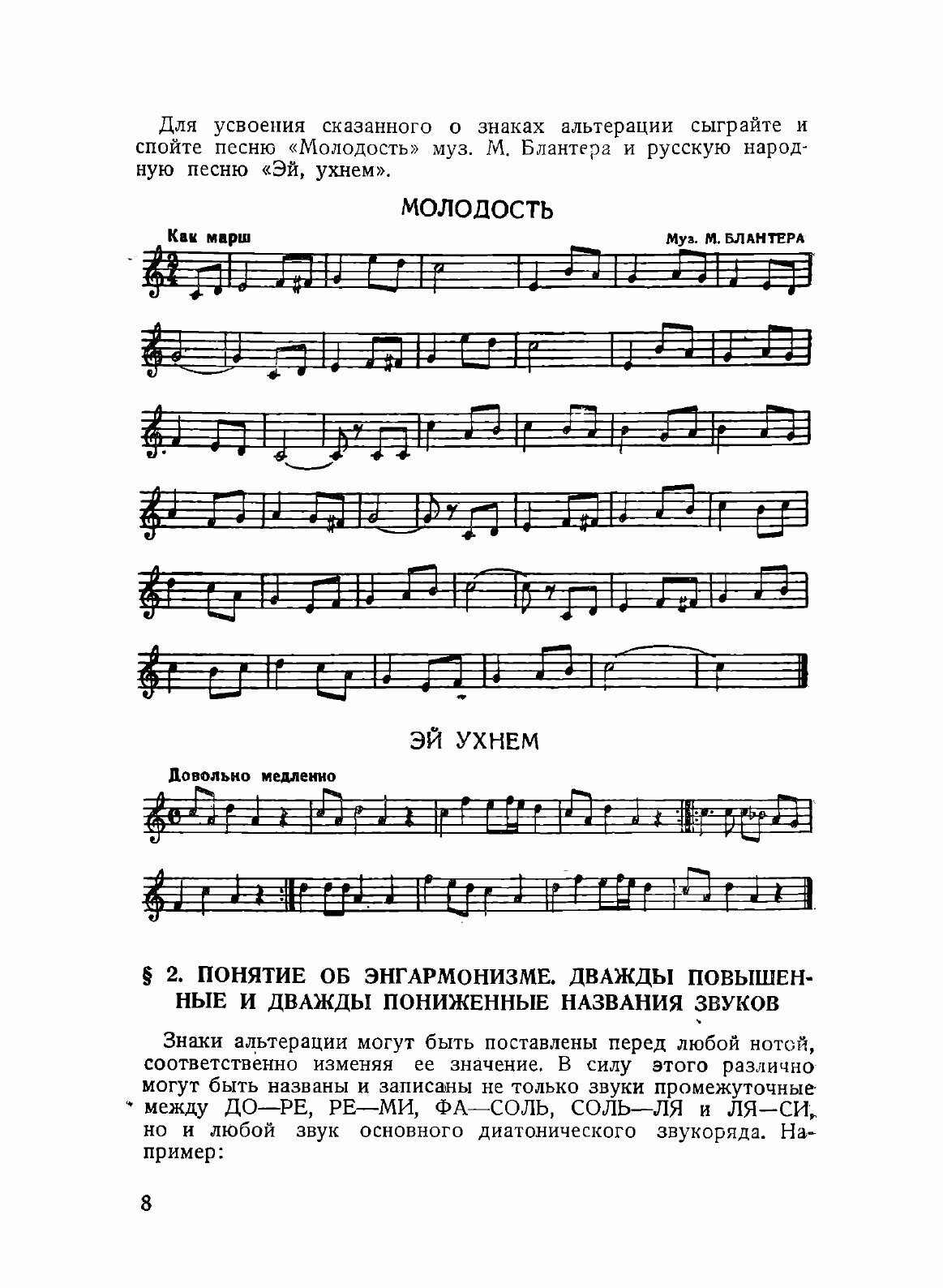 Для усвоения сказанного о знаках альтерации сыграйте и спойте песню «Молодость» муз. М. Блантера и русскую народную песню «Эй, ухнем».

МОЛОДОСТЬ

Как марш

Муз. М. БЛАНТЕРА

ЭЙ УХНЕМ

Довольно медленно

§ 2. ПОНЯТИЕ ОБ ЭНГАРМОНИЗМЕ. ДВАЖДЫ ПОВЫШЕННЫЕ И ДВАЖДЫ ПОНИЖЕННЫЕ НАЗВАНИЯ ЗВУКОВ

Знаки альтерации могут быть поставлены перед любой нотой, соответственно изменяя ее значение. В силу этого различно могут быть названы и записаны не только звуки промежуточные между ДО—РЕ, РЕ—МИ, ФА—СОЛЬ, СОЛЬ—ЛЯ и ЛЯ—СИ, но и любой звук основного диатонического звукоряда. Например:

8